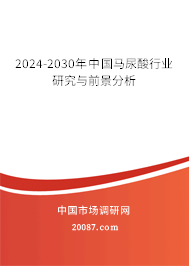 2024-2030年中国马尿酸行业研究与前景分析

中国市场调研网

20087.com